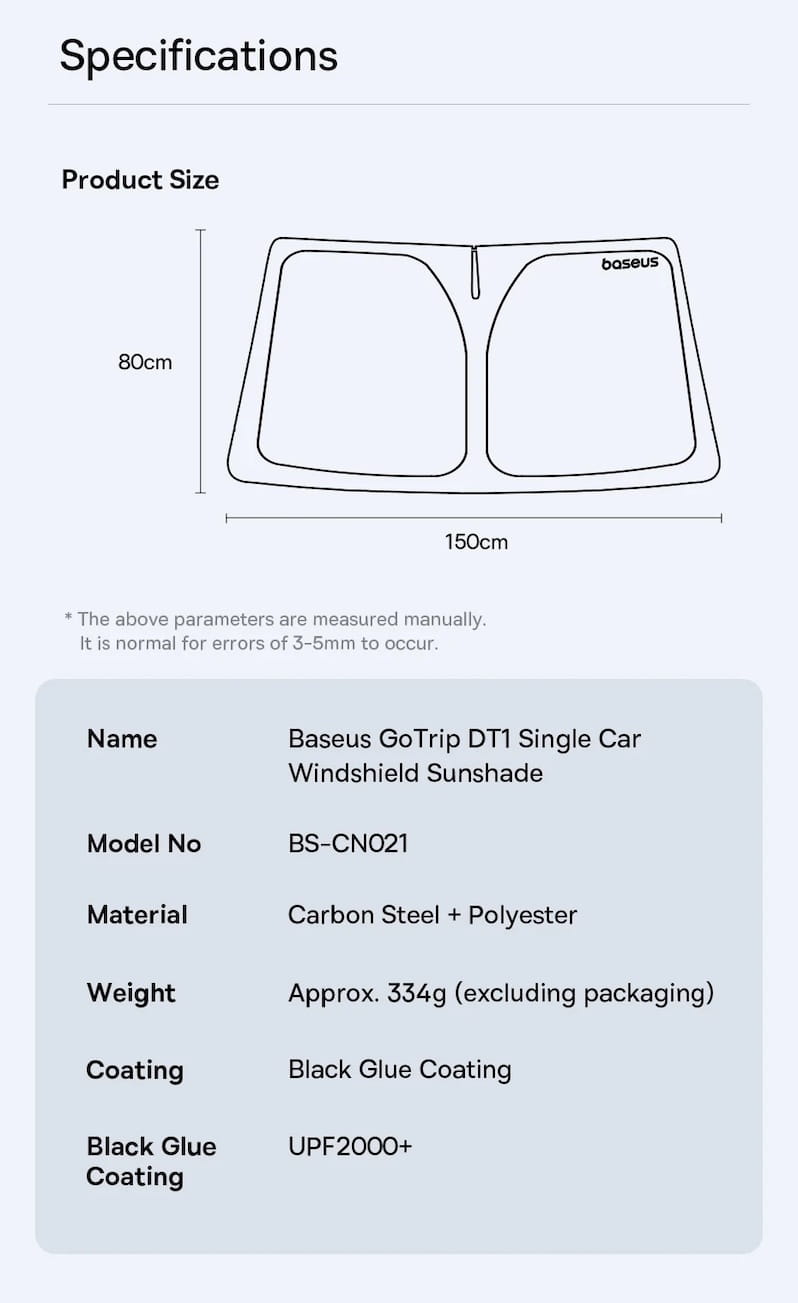 Specifications

Product Size

baseus

80cm

150cm

* The above parameters are measured manually.
It is normal for errors of 3-5mm to occur.

| Name | Baseus GoTrip DT1 Single Car Windshield Sunshade |
|---|---|
| Model No | BS-CN021 |
| Material | Carbon Steel + Polyester |
| Weight | Approx. 334g (excluding packaging) |
| Coating | Black Glue Coating |
| Black Glue Coating | UPF2000+ |